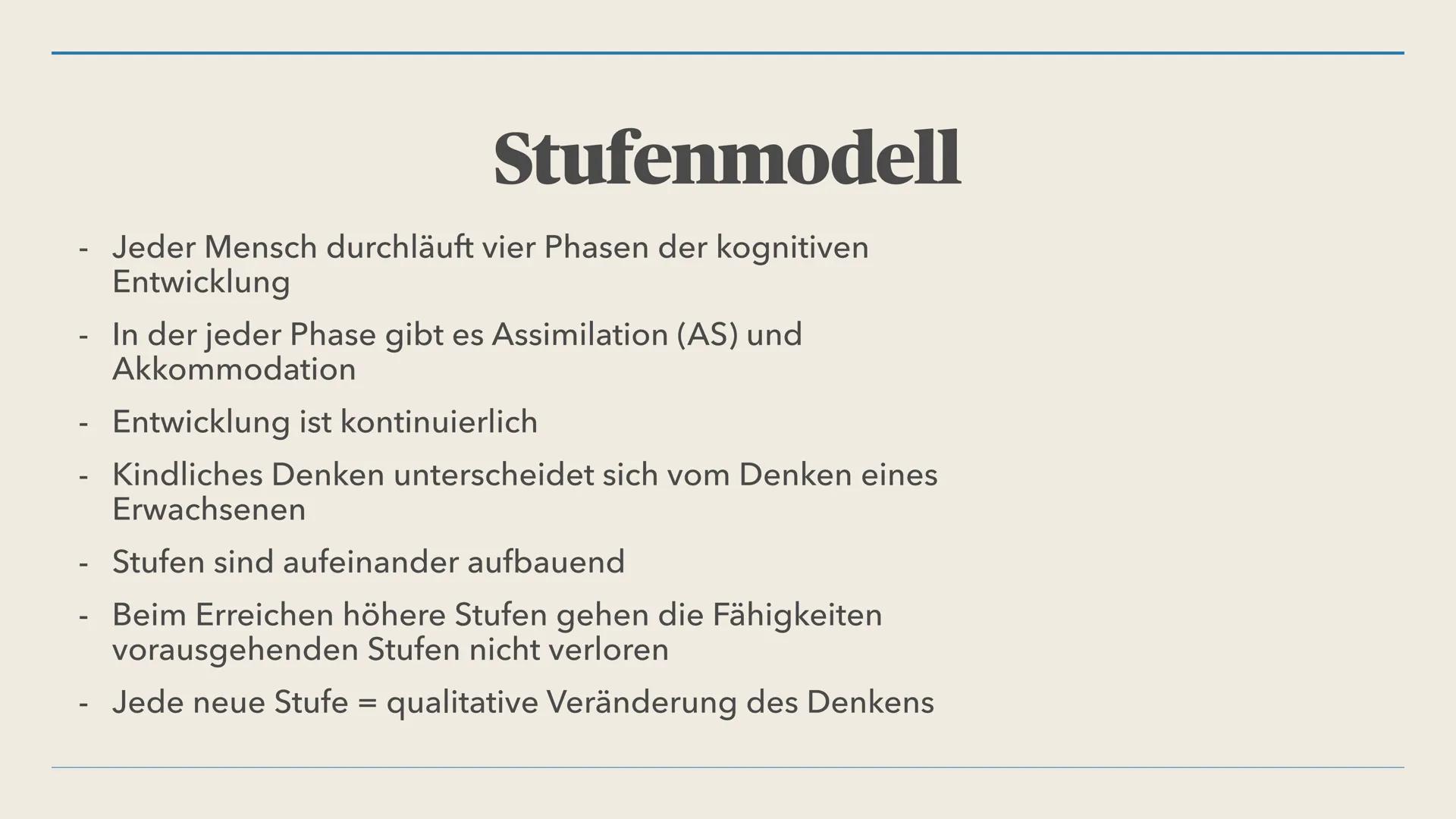 Stufenmodell

- Jeder Mensch durchläuft vier Phasen der kognitiven Entwicklung
- In der jeder Phase gibt es Assimilation (AS) und Akkommodation
- Entwicklung ist kontinuierlich
- Kindliches Denken unterscheidet sich vom Denken eines Erwachsenen
- Stufen sind aufeinander aufbauend
- Beim Erreichen höhere Stufen gehen die Fähigkeiten vorausgehenden Stufen nicht verloren
- Jede neue Stufe = qualitative Veränderung des Denkens